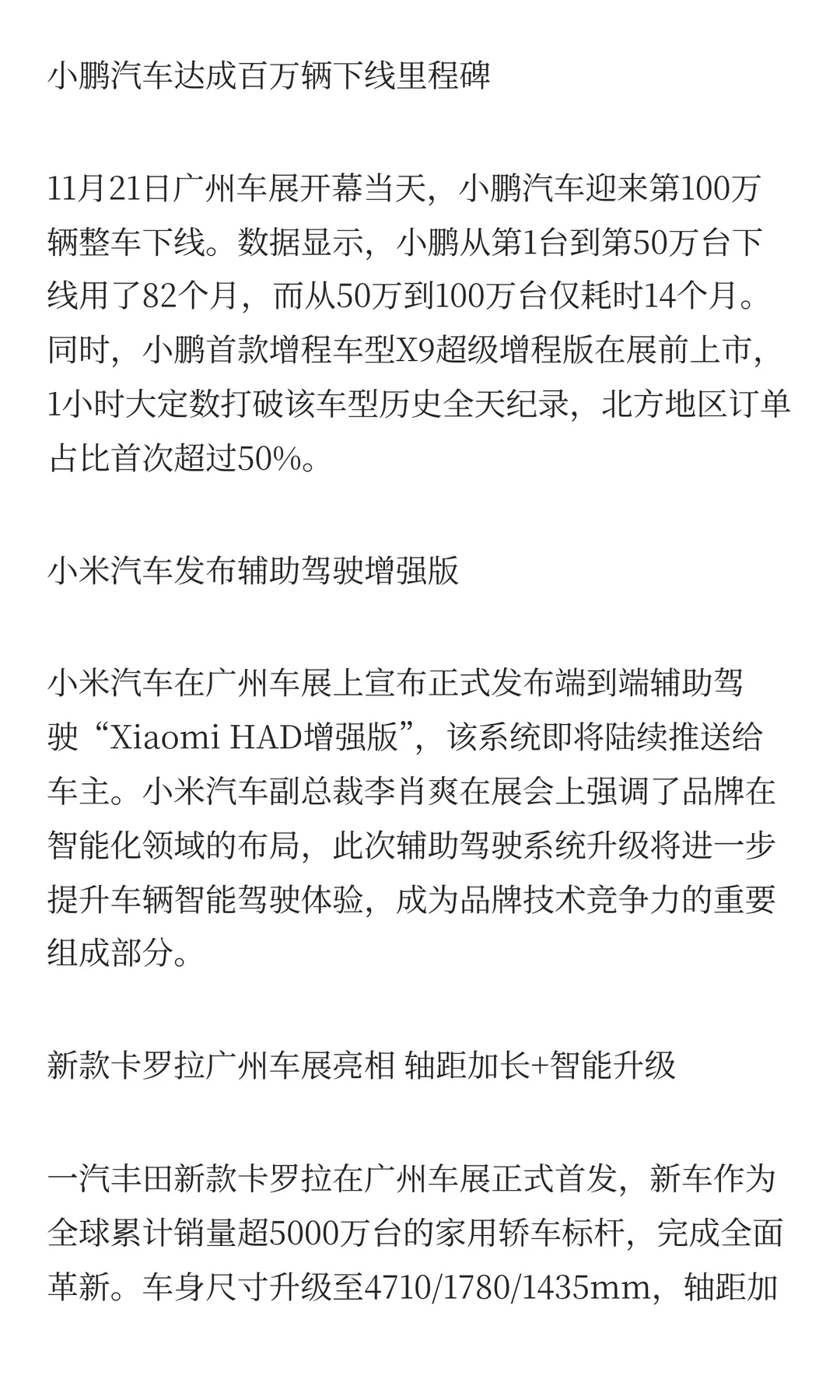 小鹏汽车达成百万辆下线里程碑

11月21日广州车展开幕当天，小鹏汽车迎来第100万辆整车下线。数据显示，小鹏从第1台到第50万台下线用了82个月，而从50万到100万台仅耗时14个月。同时，小鹏首款增程车型X9超级增程版在展前上市，1小时大定数打破该车型历史全天纪录，北方地区订单占比首次超过50%。

小米汽车发布辅助驾驶增强版

小米汽车在广州车展上宣布正式发布端到端辅助驾驶“Xiaomi HAD增强版”，该系统即将陆续推送给车主。小米汽车副总裁李肖爽在展会上强调了品牌在智能化领域的布局，此次辅助驾驶系统升级将进一步提升车辆智能驾驶体验，成为品牌技术竞争力的重要组成部分。

新款卡罗拉广州车展亮相 轴距加长+智能升级

一汽丰田新款卡罗拉在广州车展正式首发，新车作为全球累计销量超5000万台的家用轿车标杆，完成全面革新。车身尺寸升级至4710/1780/1435mm，轴距加